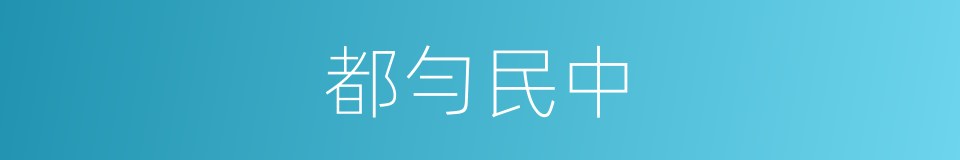 都匀民中